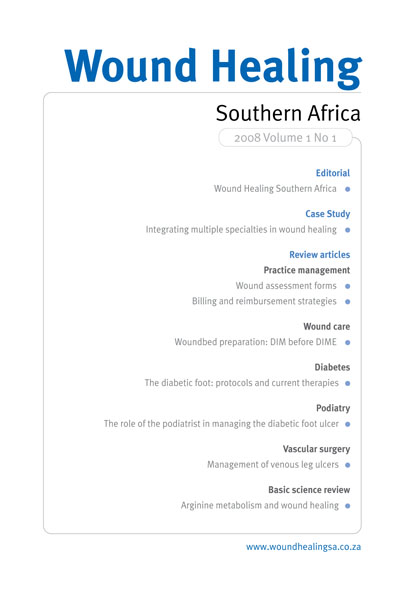 Wound Healing

Southern Africa

2008 Volume 1 No 1

Editorial

Wound Healing Southern Africa

Case Study

Integrating multiple specialties in wound healing

Review articles

Practice management

Wound assessment forms

Billing and reimbursement strategies

Wound care

Woundbed preparation: DIM before DIME

Diabetes

The diabetic foot: protocols and current therapies

Podiatry

The role of the podiatrist in managing the diabetic foot ulcer

Vascular surgery

Management of venous leg ulcers

Basic science review

Arginine metabolism and wound healing

www.woundhealingsa.co.za